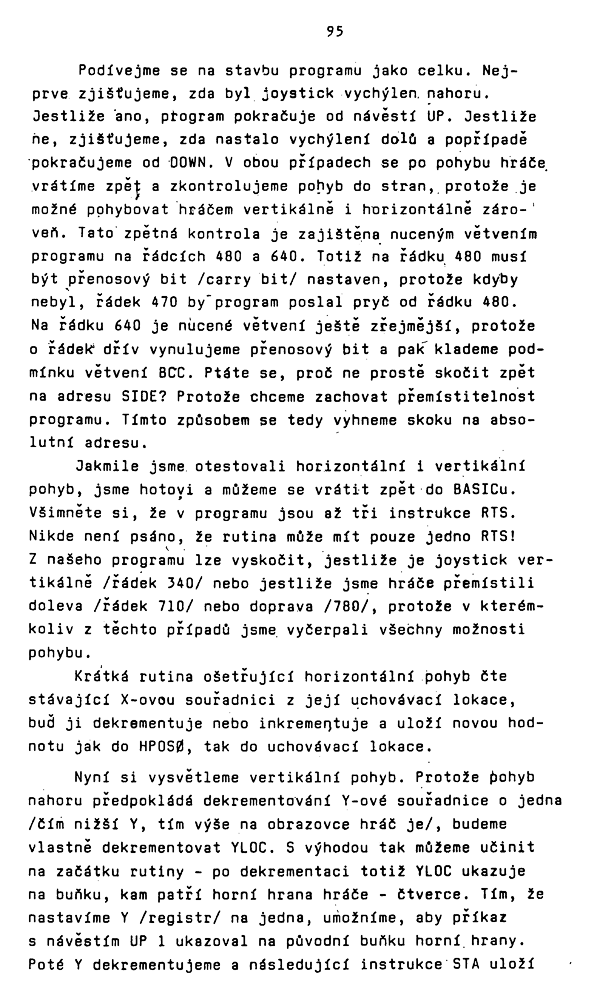 95

Podívejme se na stavbu programu jako celku. Nejprve zjišťujeme, zda byl joystick vychýlen nahoru. Jestliže ano, program pokračuje od návěstí UP. Jestliže ne, zjišťujeme, zda nastalo vychýlení dolů a popřípadě pokračujeme od DOWN. V obou případech se po pohybu hráče vrátíme zpět a zkontrolujeme pohyb do stran, protože je možné pohybovat hráčem vertikálně i horizontálně zároveň. Tato zpětná kontrola je zajištěna nuceným větvením programu na řádcích 480 a 640. Totiž na řádku 480 musí být přenosový bit /carry bit/ nastaven, protože kdyby nebyl, řádek 470 by program poslal pryč od řádku 480. Na řádku 640 je nucené větvení ještě zřejmější, protože o řádek dřív vynulujeme přenosový bit a pak klademe podmínku větvení BCC. Ptáte se, proč ne prostě skočit zpět na adresu SIDE? Protože chceme zachovat přemístitelnost programu. Tímto způsobem se tedy vyhneme skoku na absolutní adresu.

Jakmile jsme otestovali horizontální i vertikální pohyb, jsme hotovi a můžeme se vrátit zpět do BASICu. Všimněte si, že v programu jsou až tři instrukce RTS. Nikde není psáno, že rutina může mít pouze jedno RTS! Z našeho programu lze vyskočit, jestliže je joystick vertikálně /řádek 340/ nebo jestliže jsme hráče přemístili doleva /řádek 710/ nebo doprava /780/, protože v kterémkoliv z těchto případů jsme vyčerpali všechny možnosti pohybu.

Krátká rutina ošetřující horizontální pohyb čte stávající X-ovou souřadnici z její uchovávací lokace, buď ji dekrementuje nebo inkrementuje a uloží novou hodnotu jak do HPOSØ, tak do uchovávací lokace.

Nyní si vysvětleme vertikální pohyb. Protože pohyb nahoru předpokládá dekrementování Y-ové souřadnice o jedna /čím nižší Y, tím výše na obrazovce hráč je/, budeme vlastně dekrementovat YLOC. S výhodou tak můžeme učinit na začátku rutiny - po dekrementaci totiž YLOC ukazuje na buňku, kam patří horní hrana hráče - čtverce. Tím, že nastavíme Y /registr/ na jedna, umožníme, aby příkaz s návěstím UP 1 ukazoval na původní buňku horní hrany. Poté Y dekrementujeme a následující instrukce STA uloží